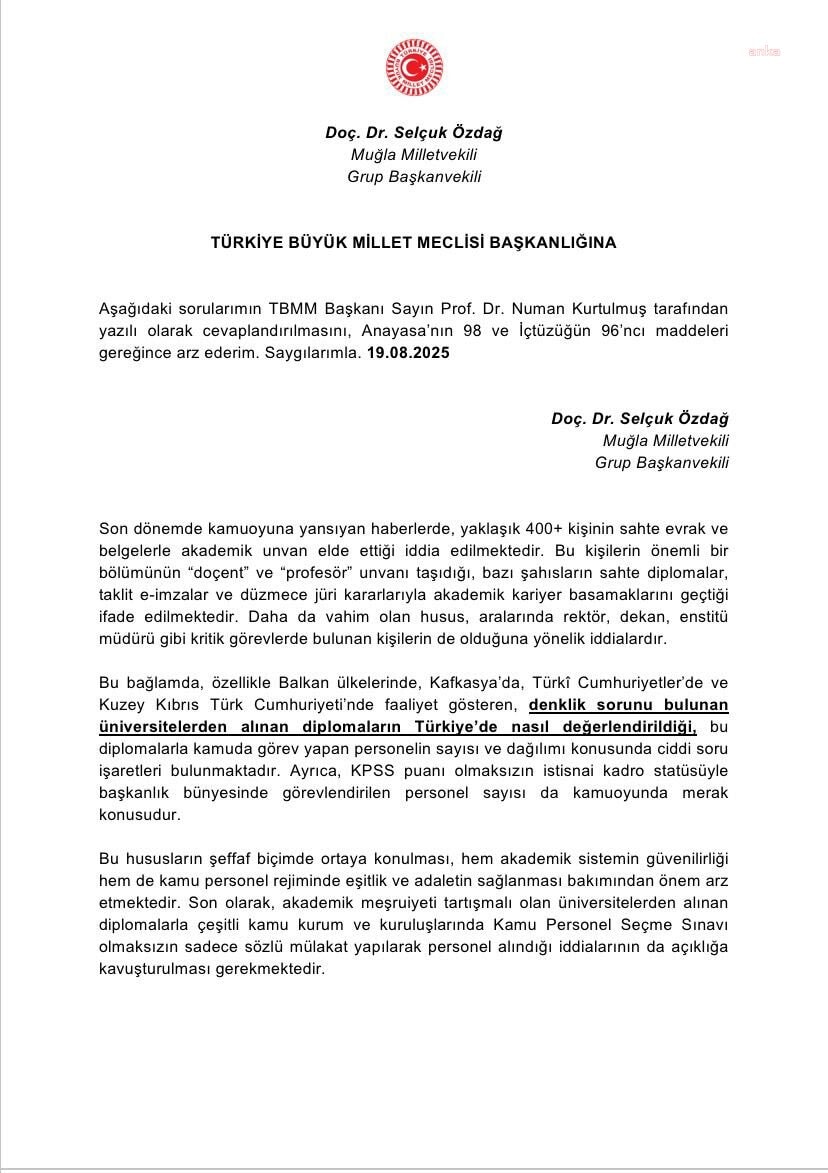 anka

Doç. Dr. Selçuk Özdağ
Muğla Milletvekili
Grup Başkanvekili

TÜRKİYE BÜYÜK MİLLET MECLİSİ BAŞKANLIĞINA

Aşağıdaki sorularımın TBMM Başkanı Sayın Prof. Dr. Numan Kurtulmuş tarafından yazılı olarak cevaplandırılmasını, Anayasa'nın 98 ve İçtüzüğün 96'ncı maddeleri gereğince arz ederim. Saygılarımla. 19.08.2025

Doç. Dr. Selçuk Özdağ
Muğla Milletvekili
Grup Başkanvekili

Son dönemde kamuoyuna yansıyan haberlerde, yaklaşık 400+ kişinin sahte evrak ve belgelerle akademik unvan elde ettiği iddia edilmektedir. Bu kişilerin önemli bir bölümünün "doçent" ve "profesör" unvanı taşıdığı, bazı şahısların sahte diplomalar, taklit e-imzalar ve düzmece jüri kararlarıyla akademik kariyer basamaklarını geçtiği ifade edilmektedir. Daha da vahim olan husus, aralarında rektör, dekan, enstitü müdürü gibi kritik görevlerde bulunan kişilerin de olduğuna yönelik iddialardır.

Bu bağlamda, özellikle Balkan ülkelerinde, Kafkasya'da, Türkî Cumhuriyetler'de ve Kuzey Kıbrıs Türk Cumhuriyeti'nde faaliyet gösteren, denklik sorunu bulunan üniversitelerden alınan diplomaların Türkiye'de nasıl değerlendirildiği, bu diplomalarla kamuda görev yapan personelin sayısı ve dağılımı konusunda ciddi soru işaretleri bulunmaktadır. Ayrıca, KPSS puanı olmaksızın istisnai kadro statüsüyle başkanlık bünyesinde görevlendirilen personel sayısı da kamuoyunda merak konusudur.

Bu hususların şeffaf biçimde ortaya konulması, hem akademik sistemin güvenilirliği hem de kamu personel rejiminde eşitlik ve adaletin sağlanması bakımından önem arz etmektedir. Son olarak, akademik meşruiyeti tartışmalı olan üniversitelerden alınan diplomalarla çeşitli kamu kurum ve kuruluşlarında Kamu Personel Seçme Sınavı olmaksızın sadece sözlü mülakat yapılarak personel alındığı iddialarının da açıklığa kavuşturulması gerekmektedir.